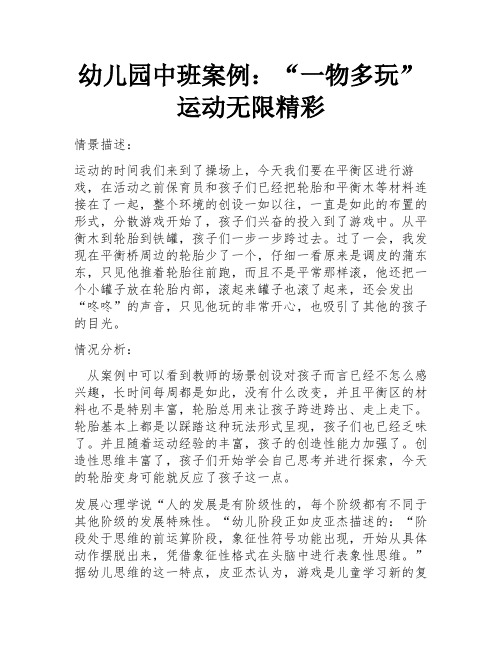 幼儿园中班案例：“一物多玩”运动无限精彩

情景描述：

运动的时间我们来到了操场上，今天我们要在平衡区进行游戏，在活动之前保育员和孩子们已经把轮胎和平衡木等材料连接在了一起，整个环境的创设一如以往，一直是如此的布置的形式，分散游戏开始了，孩子们兴奋的投入到了游戏中。从平衡木到轮胎到铁罐，孩子们一步一步跨过去。过了一会，我发现在平衡桥周边的轮胎少了一个，仔细一看原来是调皮的蒲东东，只见他推着轮胎往前跑，而且不是平常那样滚，他还把一个小罐子放在轮胎内部，滚起来罐子也滚了起来，还会发出“咚咚”的声音，只见他玩的非常开心，也吸引了其他的孩子的目光。

情况分析：

从案例中可以看到教师的场景创设对孩子而言已经不怎么感兴趣，长时间每周都是如此，没有什么改变，并且平衡区的材料也不是特别丰富，轮胎总用来让孩子跨进跨出、走上走下。轮胎基本上都是以踩踏这种玩法形式呈现，孩子们也已经乏味了。并且随着运动经验的丰富，孩子的创造性能力加强了。创造性思维丰富了，孩子们开始学会自己思考并进行探索，今天的轮胎变身可能就反应了孩子这一点。

发展心理学说“人的发展是有阶级性的，每个阶级都有不同于其他阶级的发展特殊性。“幼儿阶段正如皮亚杰描述的：“阶段处于思维的前运算阶段，象征性符号功能出现，开始从具体动作摆脱出来，凭借象征性格式在头脑中进行表象性思维。”据幼儿思维的这一特点，皮亚杰认为，游戏是儿童学习新的复